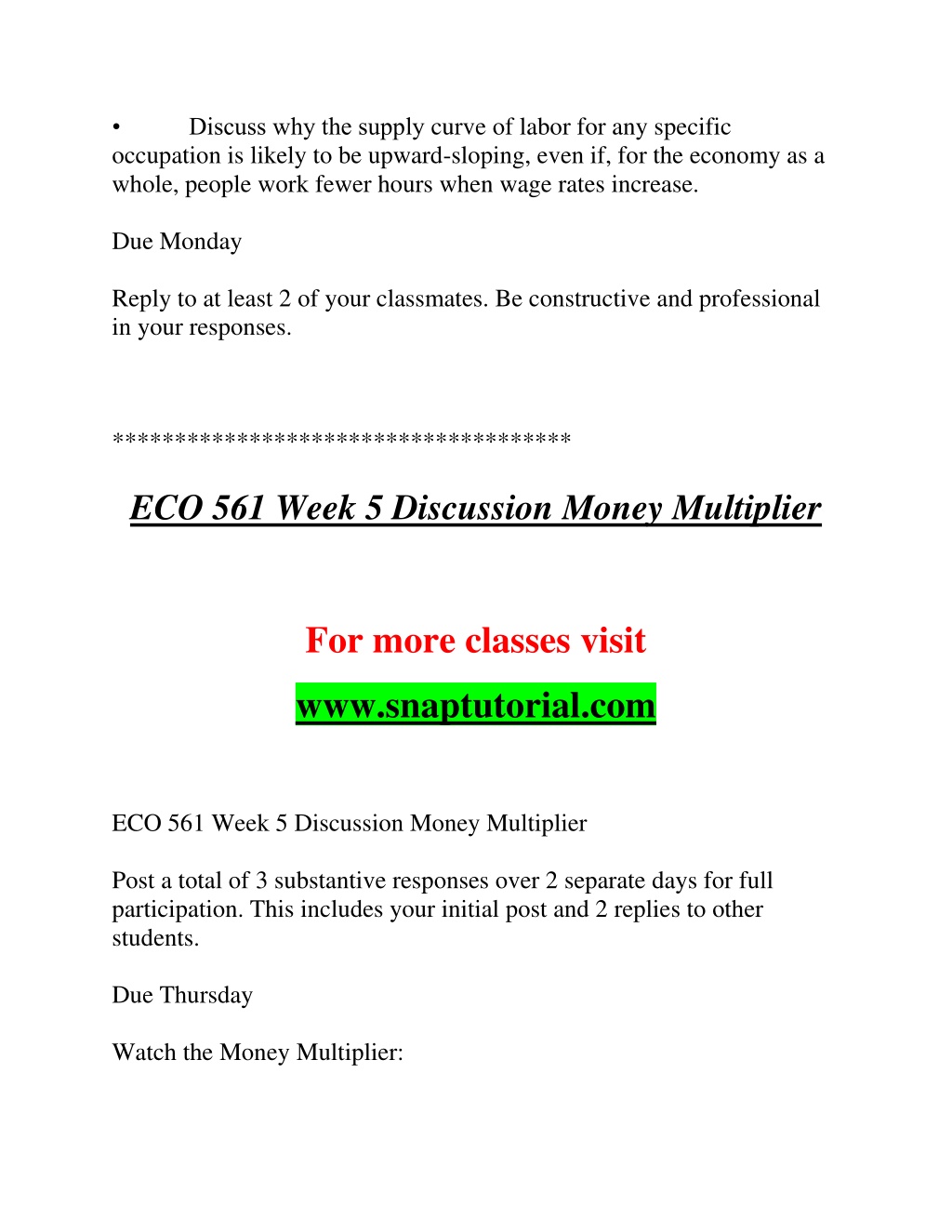 • Discuss why the supply curve of labor for any specific occupation is likely to be upward-sloping, even if, for the economy as a whole, people work fewer hours when wage rates increase.

Due Monday

Reply to at least 2 of your classmates. Be constructive and professional in your responses.

************************************

ECO 561 Week 5 Discussion Money Multiplier

For more classes visit

www.snaptutorial.com

ECO 561 Week 5 Discussion Money Multiplier

Post a total of 3 substantive responses over 2 separate days for full participation. This includes your initial post and 2 replies to other students.

Due Thursday

Watch the Money Multiplier: